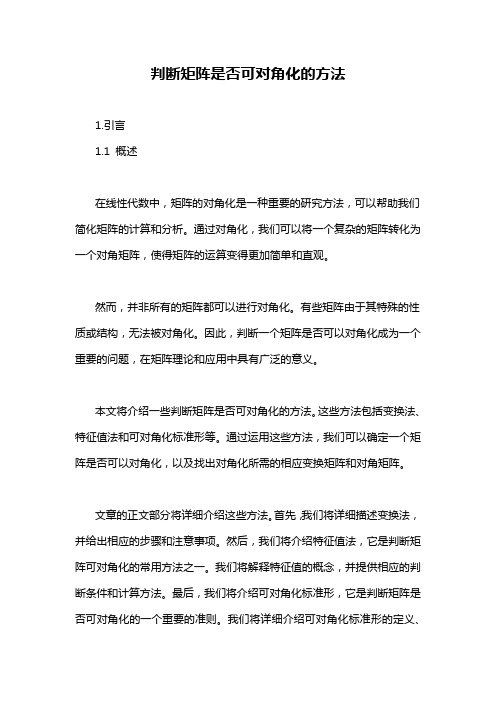 判断矩阵是否可对角化的方法

1.引言

1.1 概述

在线性代数中，矩阵的对角化是一种重要的研究方法，可以帮助我们简化矩阵的计算和分析。通过对角化，我们可以将一个复杂的矩阵转化为一个对角矩阵，使得矩阵的运算变得更加简单和直观。

然而，并非所有的矩阵都可以进行对角化。有些矩阵由于其特殊的性质或结构，无法被对角化。因此，判断一个矩阵是否可以对角化成为一个重要的问题，在矩阵理论和应用中具有广泛的意义。

本文将介绍一些判断矩阵是否可对角化的方法。这些方法包括变换法、特征值法和可对角化标准形等。通过运用这些方法，我们可以确定一个矩阵是否可以对角化，以及找出对角化所需的相应变换矩阵和对角矩阵。

文章的正文部分将详细介绍这些方法。首先，我们将详细描述变换法，并给出相应的步骤和注意事项。然后，我们将介绍特征值法，它是判断矩阵可对角化的常用方法之一。我们将解释特征值的概念，并提供相应的判断条件和计算方法。最后，我们将介绍可对角化标准形，它是判断矩阵是否可对角化的一个重要的准则。我们将详细介绍可对角化标准形的定义、